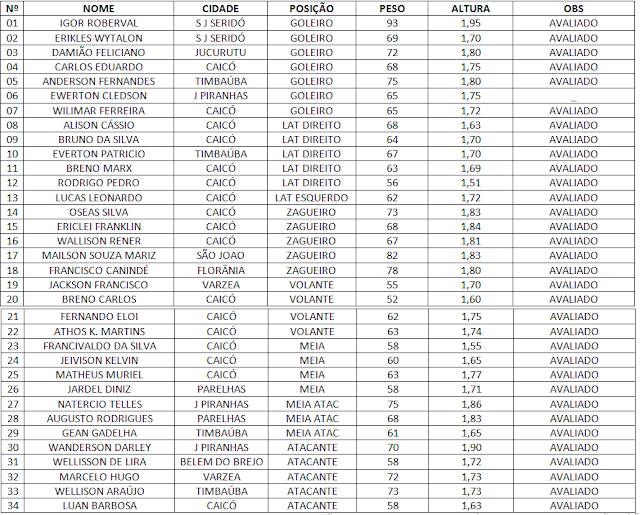 | Nº | NOME | CIDADE | POSIÇÃO | PESO | ALTURA | OBS |
|---|---|---|---|---|---|---|
| 01 | IGOR ROBERVAL | S J SERIDÓ | GOLEIRO | 93 | 1,95 | AVALIADO |
| 02 | ERIKLES WYTALON | S J SERIDÓ | GOLEIRO | 69 | 1,70 | AVALIADO |
| 03 | DAMIÃO FELICIANO | JUCURUTU | GOLEIRO | 72 | 1,80 | AVALIADO |
| 04 | CARLOS EDUARDO | CAICÓ | GOLEIRO | 68 | 1,75 | AVALIADO |
| 05 | ANDERSON FERNANDES | TIMBAÚBA | GOLEIRO | 75 | 1,80 | AVALIADO |
| 06 | EWERTON CLEDSON | J PIRANHAS | GOLEIRO | 65 | 1,75 | _ |
| 07 | WILIMAR FERREIRA | CAICÓ | GOLEIRO | 65 | 1,72 | AVALIADO |
| 08 | ALISON CÁSSIO | CAICÓ | LAT DIREITO | 68 | 1,63 | AVALIADO |
| 09 | BRUNO DA SILVA | CAICÓ | LAT DIREITO | 64 | 1,70 | AVALIADO |
| 10 | EVERTON PATRICIO | TIMBAÚBA | LAT DIREITO | 67 | 1,70 | AVALIADO |
| 11 | BRENO MARX | CAICÓ | LAT DIREITO | 63 | 1,69 | AVALIADO |
| 12 | RODRIGO PEDRO | CAICÓ | LAT DIREITO | 56 | 1,51 | AVALIADO |
| 13 | LUCAS LEONARDO | CAICÓ | LAT ESQUERDO | 62 | 1,72 | AVALIADO |
| 14 | OSEAS SILVA | CAICÓ | ZAGUEIRO | 73 | 1,83 | AVALIADO |
| 15 | ERICLEI FRANKLIN | CAICÓ | ZAGUEIRO | 68 | 1,84 | AVALIADO |
| 16 | WALLISON RENER | CAICÓ | ZAGUEIRO | 67 | 1,81 | AVALIADO |
| 17 | MAILSON SOUZA MARIZ | SÃO JOAO | ZAGUEIRO | 82 | 1,83 | AVALIADO |
| 18 | FRANCISCO CANINDÉ | FLORÂNIA | ZAGUEIRO | 78 | 1,80 | AVALIADO |
| 19 | JACKSON FRANCISCO | VARZEA | VOLANTE | 55 | 1,70 | AVALIADO |
| 20 | BRENO CARLOS | CAICÓ | VOLANTE | 52 | 1,60 | AVALIADO |
| 21 | FERNANDO ELOI | CAICÓ | VOLANTE | 62 | 1,75 | AVALIADO |
| 22 | ATHOS K. MARTINS | CAICÓ | VOLANTE | 63 | 1,74 | AVALIADO |
| 23 | FRANCIVALDO DA SILVA | CAICÓ | MEIA | 58 | 1,55 | AVALIADO |
| 24 | JEIVISON KELVIN | CAICÓ | MEIA | 60 | 1,65 | AVALIADO |
| 25 | MATHEUS MURIEL | CAICÓ | MEIA | 63 | 1,77 | AVALIADO |
| 26 | JARDEL DINIZ | PARELHAS | MEIA | 58 | 1,71 | AVALIADO |
| 27 | NATERCIO TELLES | J PIRANHAS | MEIA ATAC | 75 | 1,86 | AVALIADO |
| 28 | AUGUSTO RODRIGUES | PARELHAS | MEIA ATAC | 68 | 1,83 | AVALIADO |
| 29 | GEAN GADELHA | TIMBAÚBA | MEIA ATAC | 61 | 1,65 | AVALIADO |
| 30 | WANDERSON DARLEY | J PIRANHAS | ATACANTE | 70 | 1,90 | AVALIADO |
| 31 | WELLISSON DE LIRA | BELEM DO BREJO | ATACANTE | 58 | 1,72 | AVALIADO |
| 32 | MARCELO HUGO | VARZEA | ATACANTE | 72 | 1,73 | AVALIADO |
| 33 | WELLISON ARAÚJO | TIMBAÚBA | ATACANTE | 73 | 1,73 | AVALIADO |
| 34 | LUAN BARBOSA | CAICÓ | ATACANTE | 58 | 1,63 | AVALIADO |